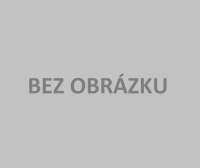 BEZ OBRÁZKU